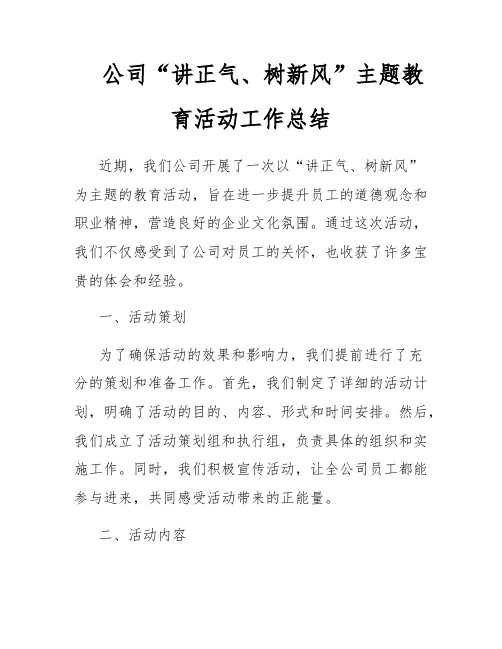 公司“讲正气、树新风”主题教育活动工作总结

近期，我们公司开展了一次以“讲正气、树新风”为主题的教育活动，旨在进一步提升员工的道德观念和职业精神，营造良好的企业文化氛围。通过这次活动，我们不仅感受到了公司对员工的关怀，也收获了许多宝贵的体会和经验。

一、活动策划

为了确保活动的效果和影响力，我们提前进行了充分的策划和准备工作。首先，我们制定了详细的活动计划，明确了活动的目的、内容、形式和时间安排。然后，我们成立了活动策划组和执行组，负责具体的组织和实施工作。同时，我们积极宣传活动，让全公司员工都能参与进来，共同感受活动带来的正能量。

二、活动内容